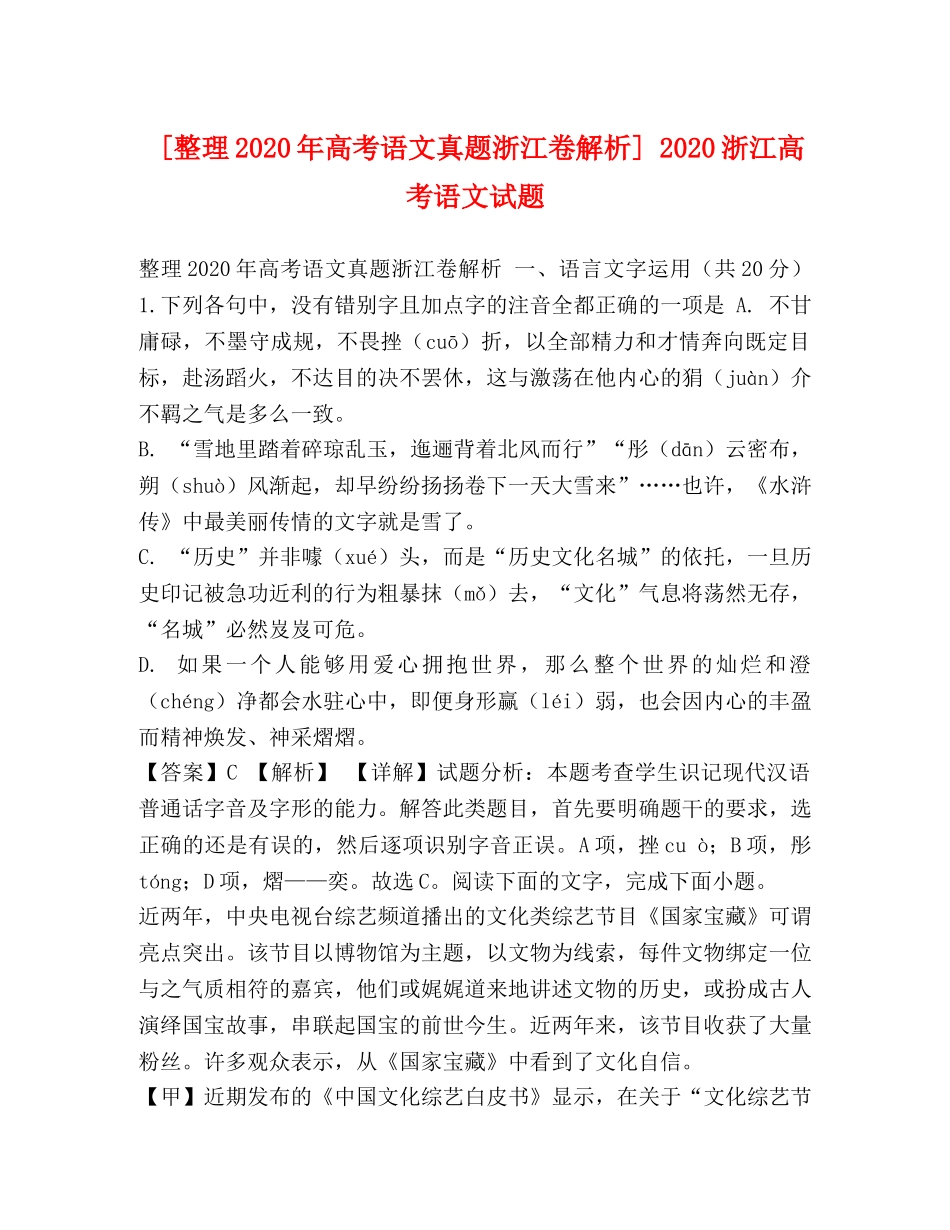 [整理2020年高考语文真题浙江卷解析] 2020浙江高考语文试题

整理2020年高考语文真题浙江卷解析 一、语言文字运用（共20分） 1.下列各句中，没有错别字且加点字的注音全都正确的一项是 A. 不甘庸碌，不墨守成规，不畏挫（cuō）折，以全部精力和才情奔向既定目标，赴汤蹈火，不达目的决不罢休，这与激荡在他内心的狷（juàn）介不羁之气是多么一致。
B. “雪地里踏着碎琼乱玉，迤逦背着北风而行”“彤（dān）云密布，朔（shuò）风渐起，却早纷纷扬扬卷下一天大雪来”……也许，《水浒传》中最美丽传情的文字就是雪了。
C. “历史”并非噱（xué）头，而是“历史文化名城”的依托，一旦历史印记被急功近利的行为粗暴抹（mǒ）去，“文化”气息将荡然无存，“名城”必然岌岌可危。
D. 如果一个人能够用爱心拥抱世界，那么整个世界的灿烂和澄（chéng）净都会水驻心中，即便身形羸（léi）弱，也会因内心的丰盈而精神焕发、神采熠熠。
【答案】C 【解析】 【详解】试题分析：本题考查学生识记现代汉语普通话字音及字形的能力。解答此类题目，首先要明确题干的要求，选正确的还是有误的，然后逐项识别字音正误。A项，挫cu ò；B项，彤tóng；D项，熠——奕。故选C。阅读下面的文字，完成下面小题。
近两年，中央电视台综艺频道播出的文化类综艺节目《国家宝藏》可谓亮点突出。该节目以博物馆为主题，以文物为线索，每件文物绑定一位与之气质相符的嘉宾，他们或娓娓道来地讲述文物的历史，或扮成古人演绎国宝故事，串联起国宝的前世今生。近两年来，该节目收获了大量粉丝。许多观众表示，从《国家宝藏》中看到了文化自信。
【甲】近期发布的《中国文化综艺白皮书》显示，在关于“文化综艺节